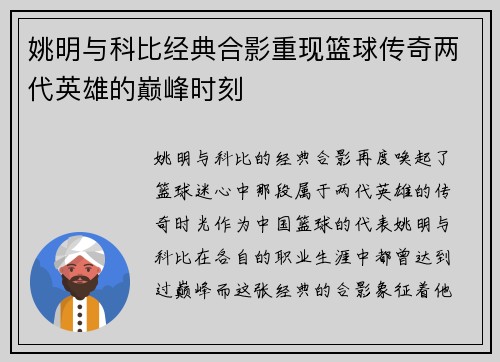 姚明与科比经典合影重现篮球传奇两代英雄的巅峰时刻

姚明与科比的经典合影再度唤起了篮球迷心中那段属于两代英雄的传奇时光作为中国篮球的代表姚明与科比在各自的职业生涯中都曾达到过巅峰而这张经典的合影象征着他